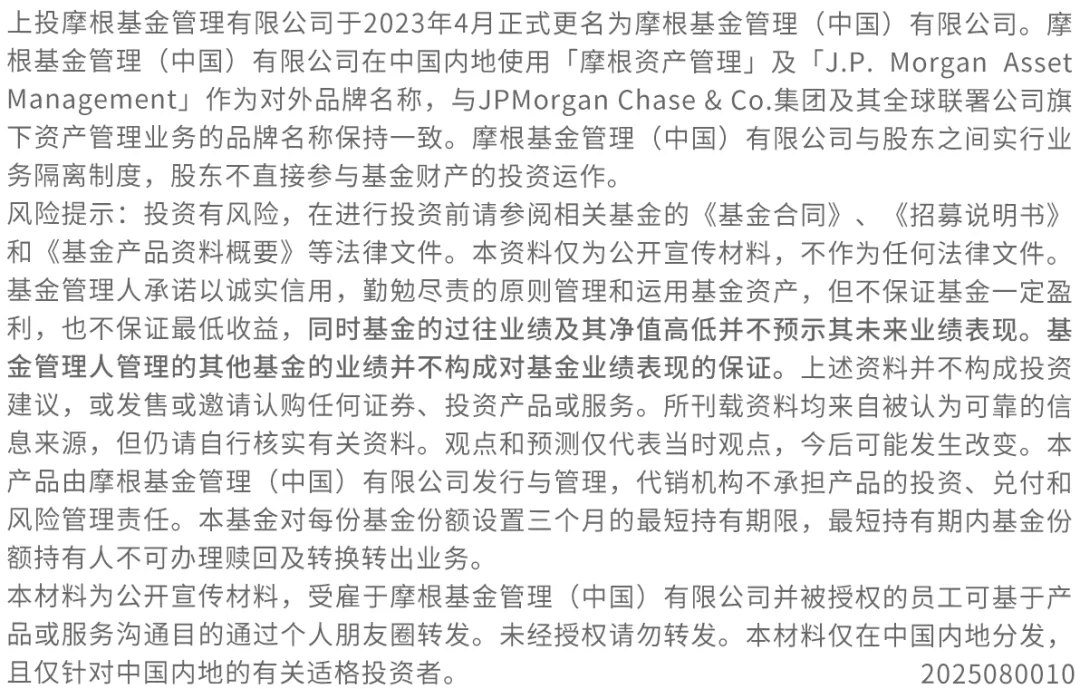 上投摩根基金管理有限公司于2023年4月正式更名为摩根基金管理（中国）有限公司。摩根基金管理（中国）有限公司在中国内地使用「摩根资产管理」及「J.P. Morgan Asset Management」作为对外品牌名称，与JPMorgan Chase & Co.集团及其全球联署公司旗下资产管理业务的品牌名称保持一致。摩根基金管理（中国）有限公司与股东之间实行业务隔离制度，股东不直接参与基金财产的投资运作。

风险提示：投资有风险，在进行投资前请参阅相关基金的《基金合同》、《招募说明书》和《基金产品资料概要》等法律文件。本资料仅为公开宣传材料，不作为任何法律文件。基金管理人承诺以诚实信用，勤勉尽责的原则管理和运用基金资产，但不保证基金一定盈利，也不保证最低收益，同时基金的过往业绩及其净值高低并不预示其未来业绩表现。基金管理人管理的其他基金的业绩并不构成对基金业绩表现的保证。上述资料并不构成投资建议，或发售或邀请认购任何证券、投资产品或服务。所刊载资料均来自被认为可靠的信息来源，但仍请自行核实有关资料。观点和预测仅代表当时观点，今后可能发生改变。本产品由摩根基金管理（中国）有限公司发行与管理，代销机构不承担产品的投资、兑付和风险管理责任。本基金对每份基金份额设置三个月的最短持有期限，最短持有期内基金份额持有人不可办理赎回及转换转出业务。

本材料为公开宣传材料，受雇于摩根基金管理（中国）有限公司并被授权的员工可基于产品或服务沟通目的通过个人朋友圈转发。未经授权请勿转发。本材料仅在中国内地分发，且仅针对中国内地的有关适格投资者。 2025080010